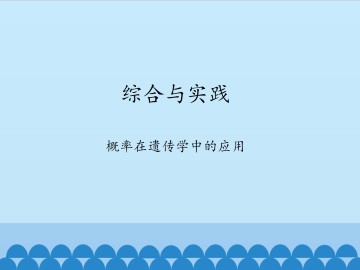 综合与实践

概率在遗传学中的应用